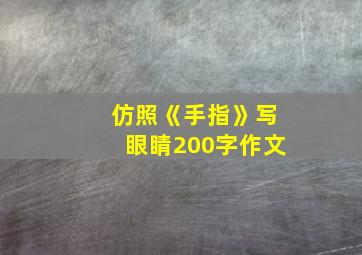 仿照《手指》写眼睛200字作文